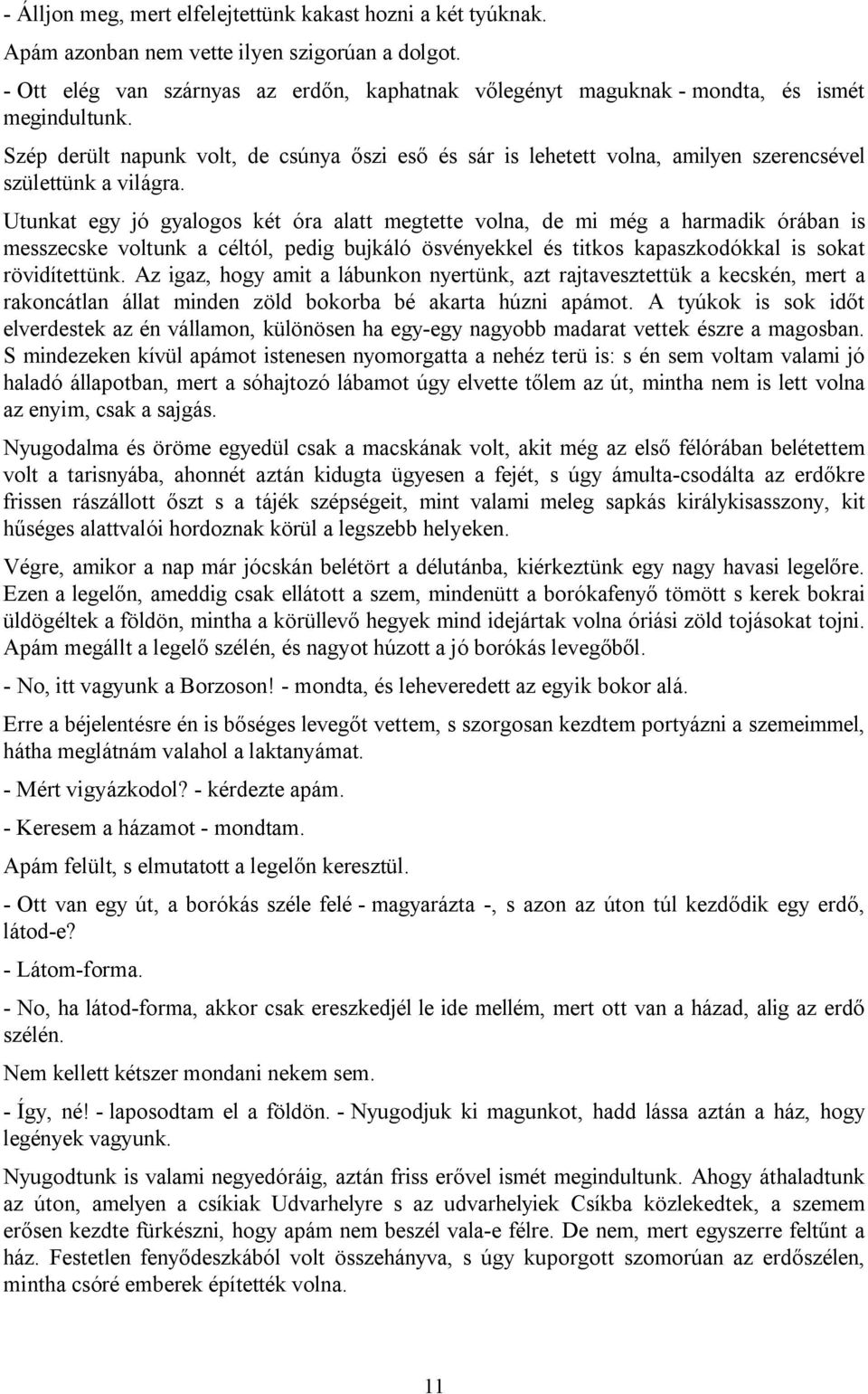 - Álljon meg, mert elfelejtettünk kakast hozni a két tyúknak.

Apám azonban nem vette ilyen szigorúan a dolgot.

- Ott elég van szárnyas az erdőn, kaphatnak vőlegényt maguknak - mondta, és ismét megindultunk.

Szép derült napunk volt, de csúnya őszi eső és sár is lehetett volna, amilyen szerencsével születtünk a világra.

Utunkat egy jó gyalogos két óra alatt megtette volna, de mi még a harmadik órában is messzecske voltunk a céltól, pedig bujkáló ösvényekkel és titkos kapaszkodókkal is sokat rövidítettünk. Az igaz, hogy amit a lábunkon nyertünk, azt rajtavesztettük a kecskén, mert a rakoncátlan állat minden zöld bokorba bé akarta húzni apámot. A tyúkok is sok időt elverdestek az én vállamon, különösen ha egy-egy nagyobb madarat vettek észre a magosban. S mindezeken kívül apámot istenesen nyomorgatta a nehéz terü is: s én sem voltam valami jó haladó állapotban, mert a sóhajtozó lábamot úgy elvette tőlem az út, mintha nem is lett volna az enyim, csak a sajgás.

Nyugodalma és öröme egyedül csak a macskának volt, akit még az első félórában belétettem volt a tarisnyába, ahonnét aztán kidugta ügyesen a fejét, s úgy ámulta-csodálta az erdőkre frissen rászállott őszt s a tájék szépségeit, mint valami meleg sapkás királykisasszony, kit hűséges alattvalói hordoznak körül a legszebb helyeken.

Végre, amikor a nap már jócskán belétört a délutánba, kiérkeztünk egy nagy havasi legelőre. Ezen a legelőn, ameddig csak ellátott a szem, mindenütt a borókafenyő tömött s kerek bokrai üldögéltek a földön, mintha a körüllevő hegyek mind idejártak volna óriási zöld tojásokat tojni. Apám megállt a legelő szélén, és nagyot húzott a jó borókás levegőből.

- No, itt vagyunk a Borzoson! - mondta, és leheveredett az egyik bokor alá.

Erre a béjelentésre én is bőséges levegőt vettem, s szorgosan kezdtem portyázni a szemeimmel, hátha meglátnám valahol a laktanyámat.

- Mért vigyázkodol? - kérdezte apám.

- Keresem a házamot - mondtam.

Apám felült, s elmutatott a legelőn keresztül.

- Ott van egy út, a borókás széle felé - magyarázta -, s azon az úton túl kezdődik egy erdő, látod-e?

- Látom-forma.

- No, ha látod-forma, akkor csak ereszkedjél le ide mellém, mert ott van a házad, alig az erdő szélén.

Nem kellett kétszer mondani nekem sem.

- Így, né! - laposodtam el a földön. - Nyugodjuk ki magunkot, hadd lássa aztán a ház, hogy legények vagyunk.

Nyugodtunk is valami negyedóráig, aztán friss erővel ismét megindultunk. Ahogy áthaladtunk az úton, amelyen a csíkiak Udvarhelyre s az udvarhelyiek Csíkba közlekedtek, a szemem erősen kezdte fürkészni, hogy apám nem beszél vala-e félre. De nem, mert egyszerre feltűnt a ház. Festetlen fenyődeszkából volt összehányva, s úgy kuporgott szomorúan az erdőszélen, mintha csóré emberek építették volna.

11